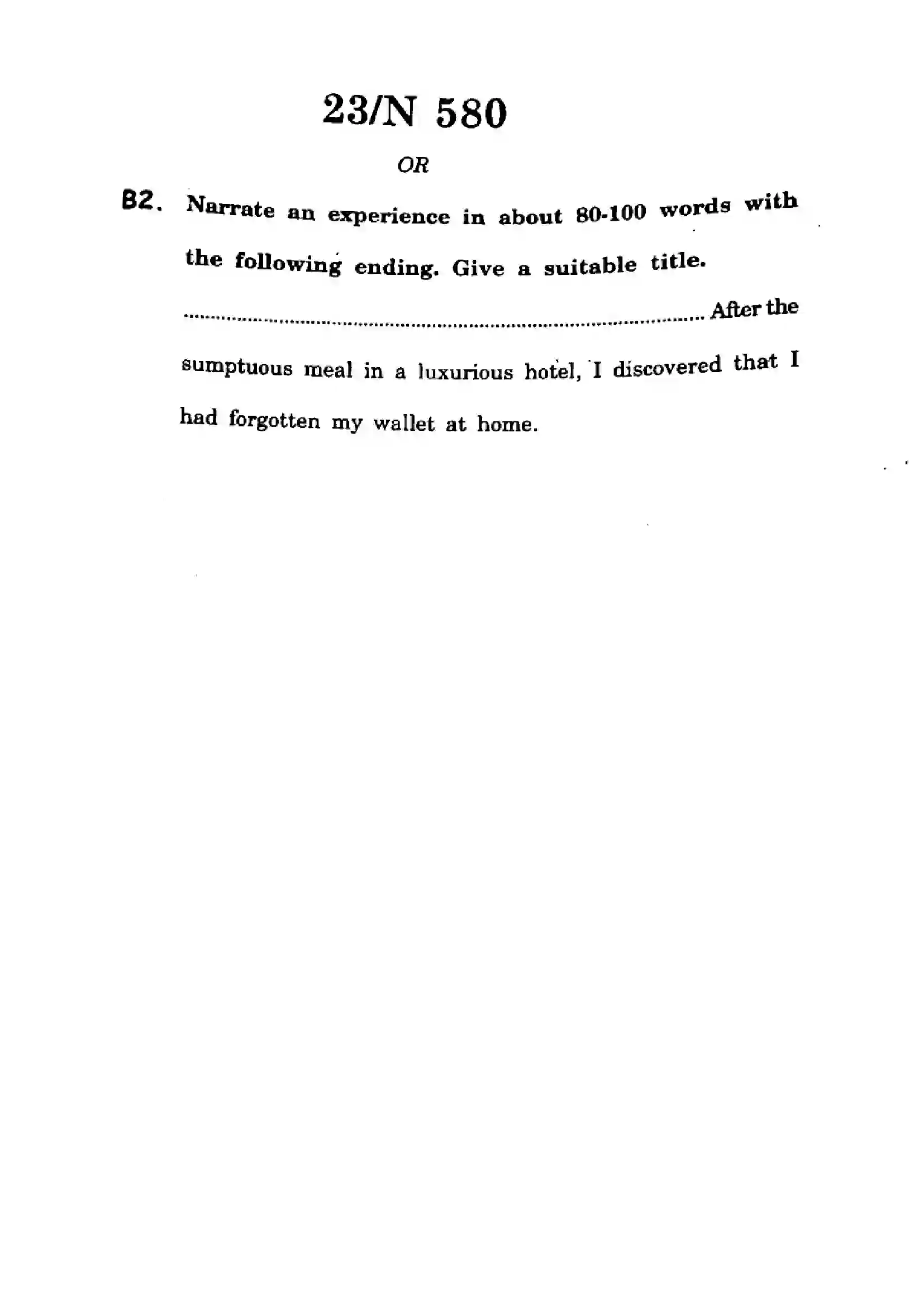 23/N 580

OR

B2. Narrate an experience in about 80-100 words with the following ending. Give a suitable title.

____ After the sumptuous meal in a luxurious hotel, I discovered that I had forgotten my wallet at home.